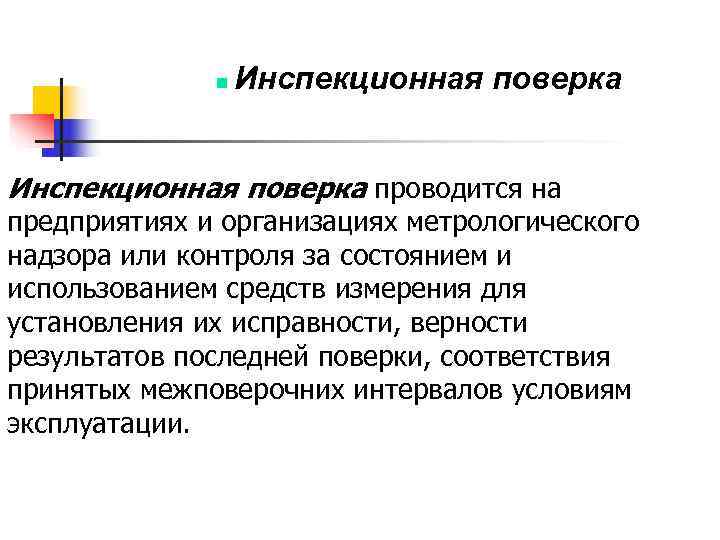 Инспекционная поверка

Инспекционная поверка проводится на предприятиях и организациях метрологического надзора или контроля за состоянием и использованием средств измерения для установления их исправности, верности результатов последней поверки, соответствия принятых межповерочних интервалов условиям эксплуатации.